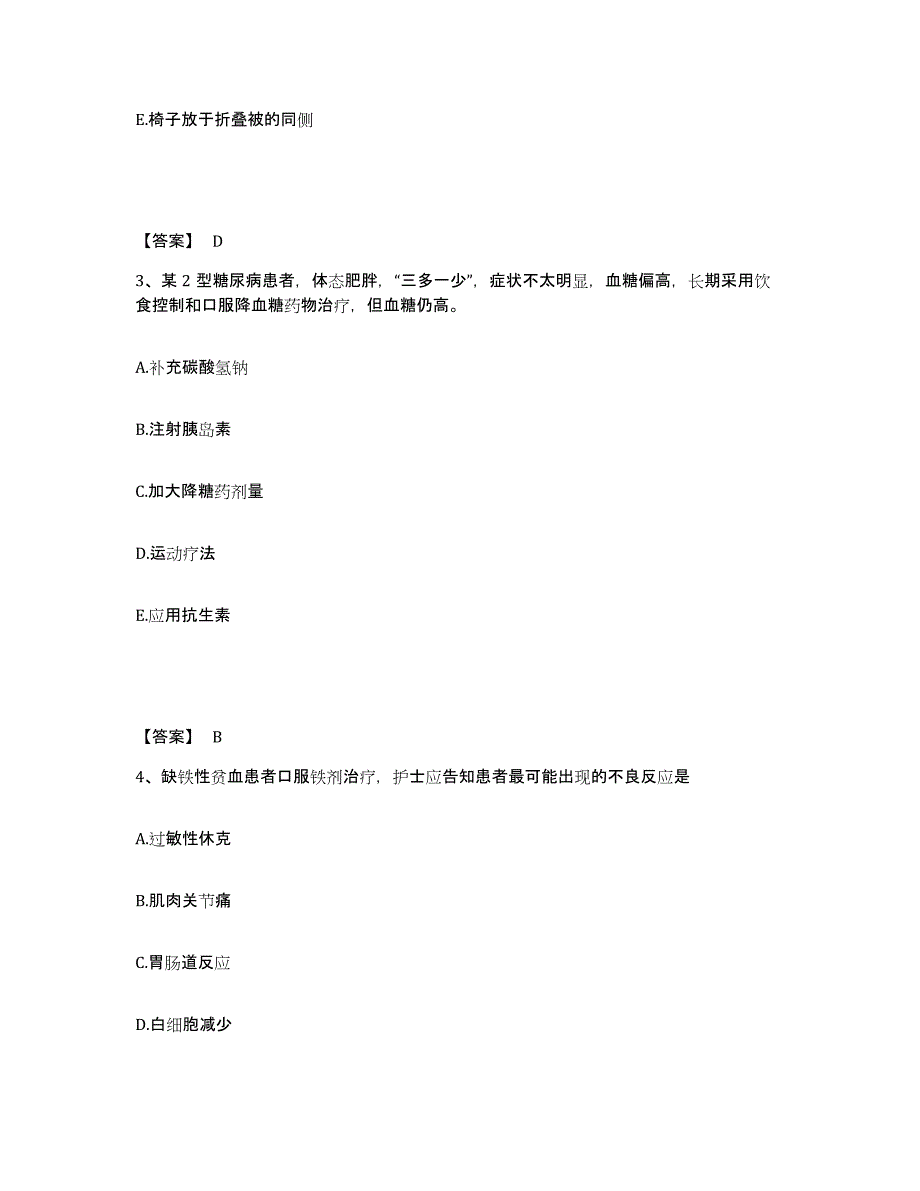 E.椅子放于折叠被的同侧

【答案】 D

3、某 2 型糖尿病患者，体态肥胖，“三多一少”，症状不太明显，血糖偏高，长期采用饮食控制和口服降血糖药物治疗，但血糖仍高。

A.补充碳酸氢钠

B.注射胰岛素

C.加大降糖药剂量

D.运动疗法

E.应用抗生素

【答案】 B

4、缺铁性贫血患者口服铁剂治疗，护士应告知患者最可能出现的不良反应是

A.过敏性休克

B.肌肉关节痛

C.胃肠道反应

D.白细胞减少